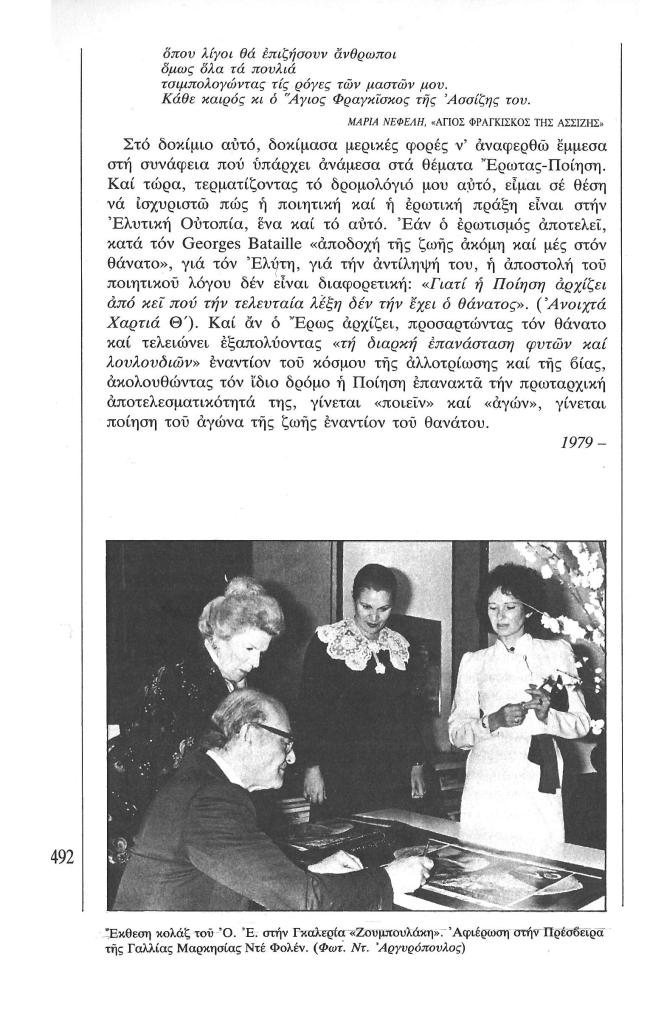 ὅπου λίγοι θά ἐπιζήσουν ἄνθρωποι
ὅμως ὅλα τά πουλιά
τσιμπολογώντας τίς ρόγες τῶν μαστῶν μου.
Κάθε καιρός κι ὁ Ἅγιος Φραγκίσκος τῆς Ἀσσίζης του.

ΜΑΡΙΑ ΝΕΦΕΛΗ, «ΑΓΙΟΣ ΦΡΑΓΚΙΣΚΟΣ ΤΗΣ ΑΣΣΙΖΗΣ»

Στό δοκίμιο αὐτό, δοκίμασα μερικές φορές ν' ἀναφερθῶ ἔμμεσα στή συνάφεια πού ὑπάρχει ἀνάμεσα στά θέματα Ἔρωτας-Ποίηση. Καί τώρα, τερματίζοντας τό δρομολόγιό μου αὐτό, εἶμαι σέ θέση νά ἰσχυριστῶ πώς ἡ ποιητική καί ἡ ἐρωτική πράξη εἶναι στήν Ἐλυτική Οὐτοπία, ἕνα καί τό αὐτό. Ἐάν ὁ ἐρωτισμός ἀποτελεῖ, κατά τόν Georges Bataille «ἀποδοχή τῆς ζωῆς ἀκόμη καί μές στόν θάνατο», γιά τόν Ἐλύτη, γιά τήν ἀντίληψή του, ἡ ἀποστολή τοῦ ποιητικοῦ λόγου δέν εἶναι διαφορετική: «Γιατί ἡ Ποίηση ἀρχίζει ἀπό κεῖ πού τήν τελευταία λέξη δέν τήν ἔχει ὁ θάνατος». (Ἀνοιχτά Χαρτιά Θ΄). Καί ἄν ὁ Ἔρως ἀρχίζει, προσαρτώντας τόν θάνατο καί τελειώνει ἐξαπολύοντας «τή διαρκή ἐπανάσταση φυτῶν καί λουλουδιῶν» ἐναντίον τοῦ κόσμου τῆς ἀλλοτρίωσης καί τῆς βίας, ἀκολουθώντας τόν ἴδιο δρόμο ἡ Ποίηση ἐπανακτᾶ τήν πρωταρχική ἀποτελεσματικότητά της, γίνεται «ποιεῖν» καί «ἀγών», γίνεται ποίηση τοῦ ἀγώνα τῆς ζωῆς ἐναντίον τοῦ θανάτου.

1979 –

492

Ἔκθεση κολάζ τοῦ Ὀ. Ἐ. στήν Γκαλερία «Ζουμπουλάκη». Ἀφιέρωση στήν Πρέσβειρα τῆς Γαλλίας Μαρκησίας Ντέ Φολέν. (Φωτ. Ντ. Ἀργυρόπουλος)